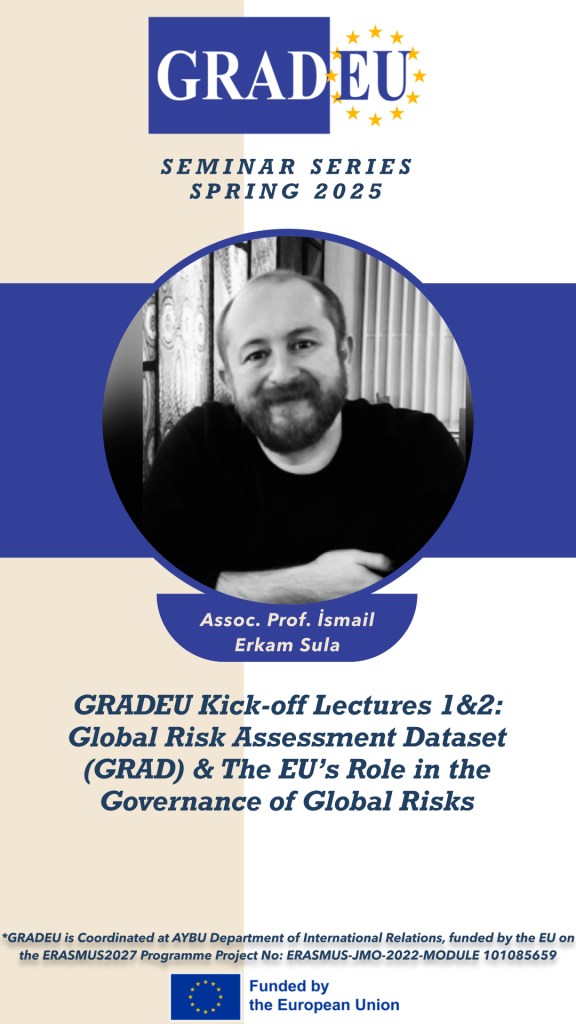 GRADEU

SEMINAR SERIES
SPRING 2025

Assoc. Prof. İsmail Erkam Sula

GRADEU Kick-off Lectures 1&2: Global Risk Assessment Dataset (GRAD) & The EU's Role in the Governance of Global Risks

*GRADEU is Coordinated at AYBU Department of International Relations, funded by the EU on the ERASMUS2027 Programme Project No: ERASMUS-JMO-2022-MODULE 101085659

Funded by
the European Union